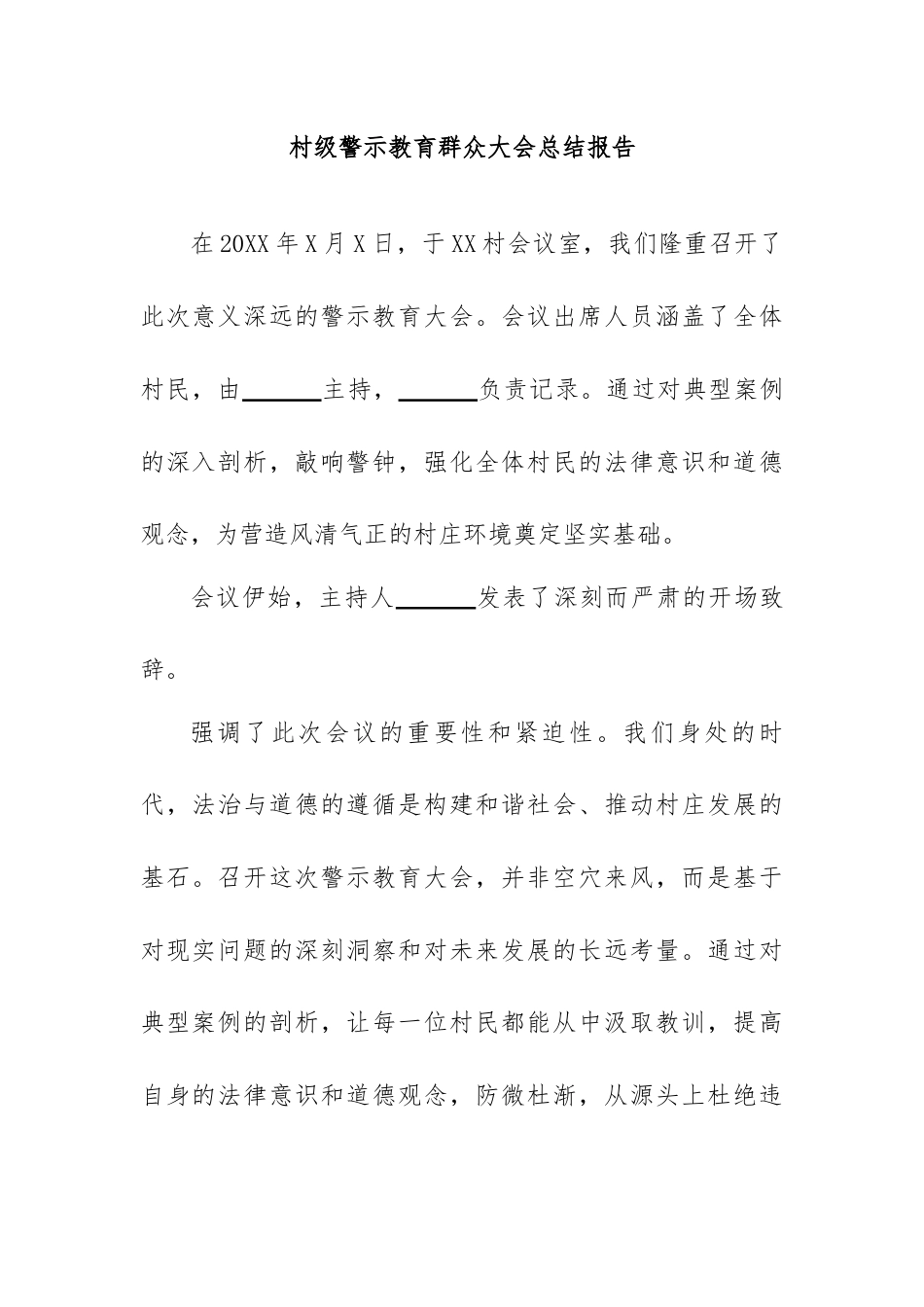 村级警示教育群众大会总结报告

在20XX年X月X日，于XX村会议室，我们隆重召开了此次意义深远的警示教育大会。会议出席人员涵盖了全体村民，由______主持，______负责记录。通过对典型案例的深入剖析，敲响警钟，强化全体村民的法律意识和道德观念，为营造风清气正的村庄环境奠定坚实基础。

会议伊始，主持人______发表了深刻而严肃的开场致辞。

强调了此次会议的重要性和紧迫性。我们身处的时代，法治与道德的遵循是构建和谐社会、推动村庄发展的基石。召开这次警示教育大会，并非空穴来风，而是基于对现实问题的深刻洞察和对未来发展的长远考量。通过对典型案例的剖析，让每一位村民都能从中汲取教训，提高自身的法律意识和道德观念，防微杜渐，从源头上杜绝违